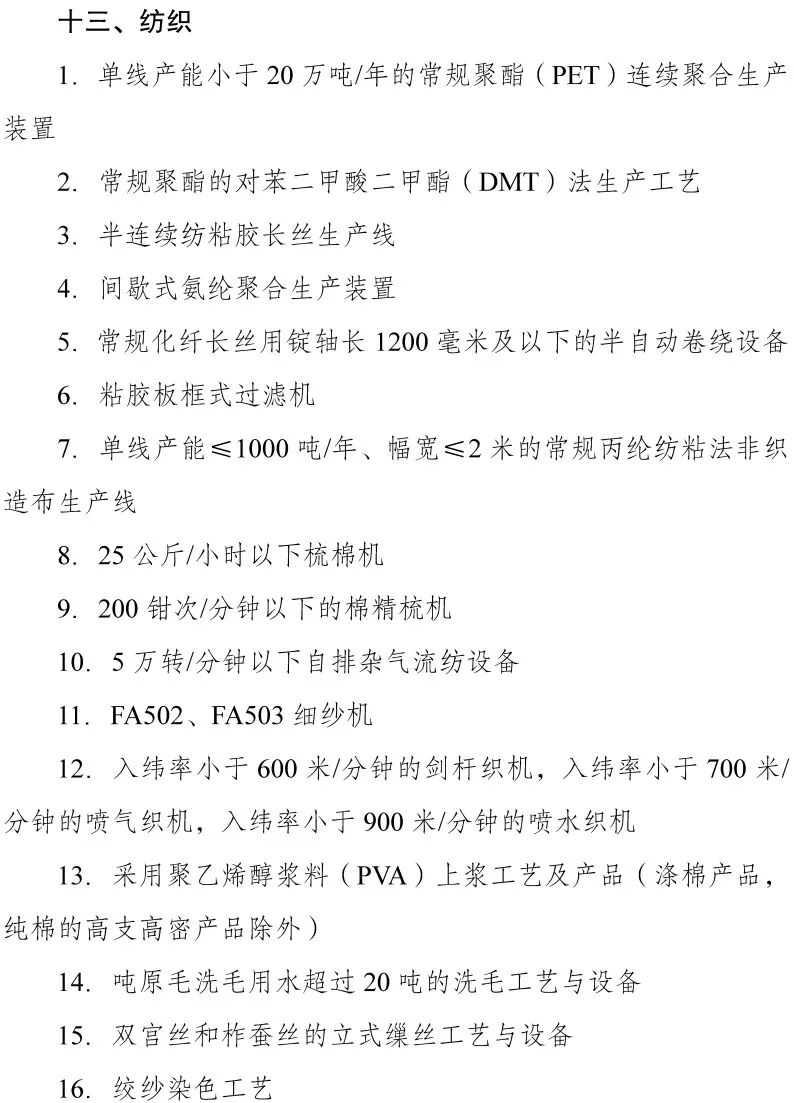 十三、纺织

1. 单线产能小于 20 万吨/年的常规聚酯（PET）连续聚合生产装置

2. 常规聚酯的对苯二甲酸二甲酯（DMT）法生产工艺

3. 半连续纺粘胶长丝生产线

4. 间歇式氨纶聚合生产装置

5. 常规化纤长丝用锭轴长 1200 毫米及以下的半自动卷绕设备

6. 粘胶板框式过滤机

7. 单线产能≤1000 吨/年、幅宽≤2 米的常规丙纶纺粘法非织造布生产线

8. 25 公斤/小时以下梳棉机

9. 200 钳次/分钟以下的棉精梳机

10. 5 万转/分钟以下自排杂气流纺设备

11. FA502、FA503 细纱机

12. 入纬率小于 600 米/分钟的剑杆织机，入纬率小于 700 米/分钟的喷气织机，入纬率小于 900 米/分钟的喷水织机

13. 采用聚乙烯醇浆料（PVA）上浆工艺及产品（涤棉产品，纯棉的高支高密产品除外）

14. 吨原毛洗毛用水超过 20 吨的洗毛工艺与设备

15. 双宫丝和柞蚕丝的立式缫丝工艺与设备

16. 绞纱染色工艺